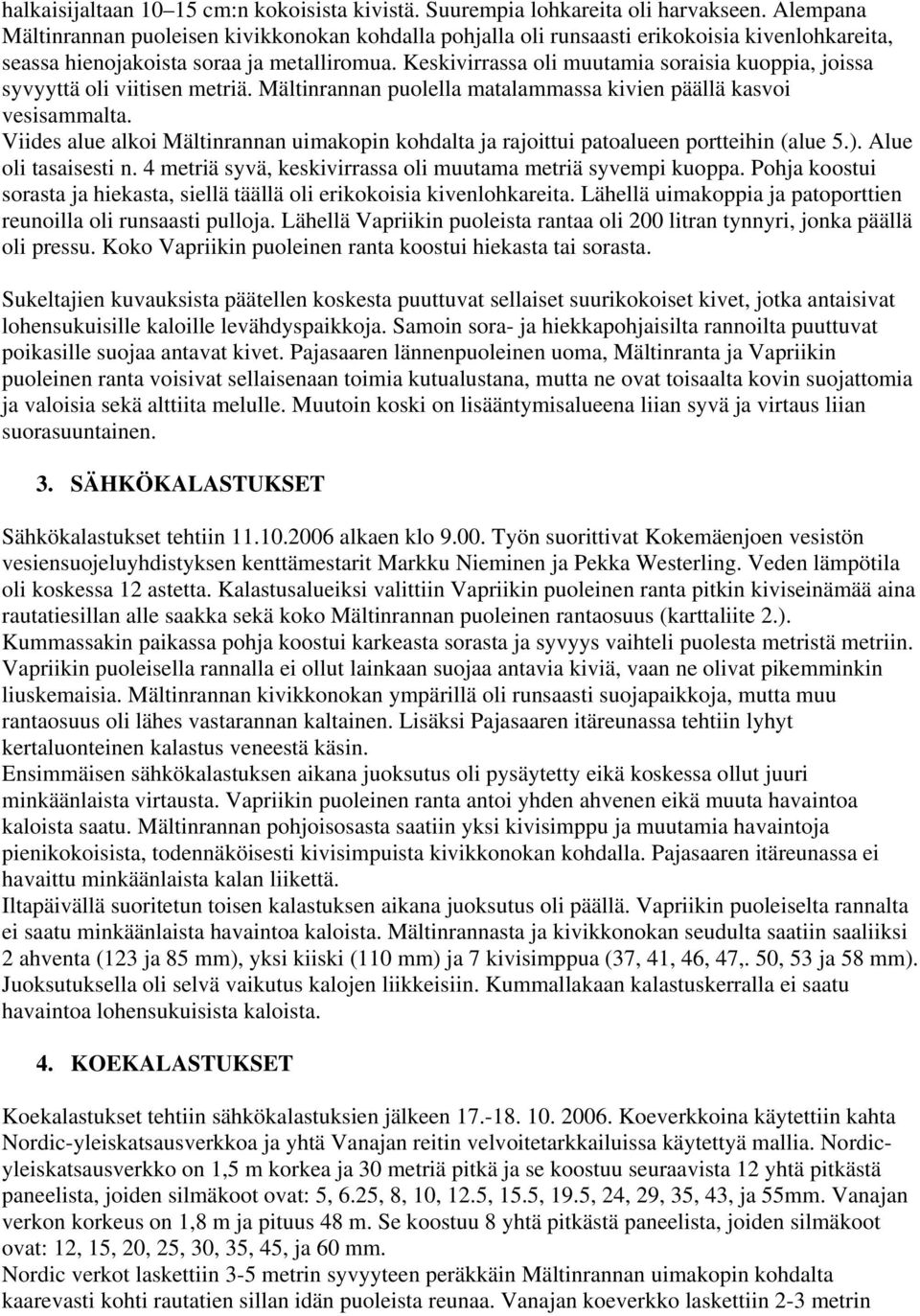 halkaisijaltaan 10–15 cm:n kokoisista kivistä. Suurempia lohkareita oli harvakseen. Alempana Mältinrannan puoleisen kivikkonokan kohdalla pohjalla oli runsaasti erikokoisia kivenlohkareita, seassa hienojakoista soraa ja metalliromua. Keskivirrassa oli muutamia soraisia kuoppia, joissa syvyyttä oli viitisen metriä. Mältinrannan puolella matalammassa kivien päällä kasvoi vesisammalta.
Viides alue alkoi Mältinrannan uimakopin kohdalta ja rajoittui patoalueen portteihin (alue 5.). Alue oli tasaisesti n. 4 metriä syvä, keskivirrassa oli muutama metriä syvempi kuoppa. Pohja koostui sorasta ja hiekasta, siellä täällä oli erikokoisia kivenlohkareita. Lähellä uimakoppia ja patoporttien reunoilla oli runsaasti pulloja. Lähellä Vapriikin puoleista rantaa oli 200 litran tynnyri, jonka päällä oli pressu. Koko Vapriikin puoleinen ranta koostui hiekasta tai sorasta.

Sukeltajien kuvauksista päätellen koskesta puuttuvat sellaiset suurikokoiset kivet, jotka antaisivat lohensukuisille kaloille levähdyspaikkoja. Samoin sora- ja hiekkapohjaisilta rannoilta puuttuvat poikasille suojaa antavat kivet. Pajasaaren lännenpuoleinen uoma, Mältinranta ja Vapriikin puoleinen ranta voisivat sellaisenaan toimia kutualustana, mutta ne ovat toisaalta kovin suojattomia ja valoisia sekä alttiita melulle. Muutoin koski on lisääntymisalueena liian syvä ja virtaus liian suorasuuntainen.

3. SÄHKÖKALASTUKSET

Sähkökalastukset tehtiin 11.10.2006 alkaen klo 9.00. Työn suorittivat Kokemäenjoen vesistön vesiensuojeluyhdistyksen kenttämestarit Markku Nieminen ja Pekka Westerling. Veden lämpötila oli koskessa 12 astetta. Kalastusalueiksi valittiin Vapriikin puoleinen ranta pitkin kiviseinämää aina rautatiesillan alle saakka sekä koko Mältinrannan puoleinen rantaosuus (karttaliite 2.).
Kummassakin paikassa pohja koostui karkeasta sorasta ja syvyys vaihteli puolesta metristä metriin. Vapriikin puoleisella rannalla ei ollut lainkaan suojaa antavia kiviä, vaan ne olivat pikemminkin liuskemaisia. Mältinrannan kivikkonokan ympärillä oli runsaasti suojapaikkoja, mutta muu rantaosuus oli lähes vastarannan kaltainen. Lisäksi Pajasaaren itäreunassa tehtiin lyhyt kertaluonteinen kalastus veneestä käsin.
Ensimmäisen sähkökalastuksen aikana juoksutus oli pysäytetty eikä koskessa ollut juuri minkäänlaista virtausta. Vapriikin puoleinen ranta antoi yhden ahvenen eikä muuta havaintoa kaloista saatu. Mältinrannan pohjoisosasta saatiin yksi kivisimppu ja muutamia havaintoja pienikokoisista, todennäköisesti kivisimpuista kivikkonokan kohdalla. Pajasaaren itäreunassa ei havaittu minkäänlaista kalan liikettä.
Iltapäivällä suoritetun toisen kalastuksen aikana juoksutus oli päällä. Vapriikin puoleiselta rannalta ei saatu minkäänlaista havaintoa kaloista. Mältinrannasta ja kivikkonokan seudulta saatiin saaliiksi 2 ahventa (123 ja 85 mm), yksi kiiski (110 mm) ja 7 kivisimppua (37, 41, 46, 47,. 50, 53 ja 58 mm). Juoksutuksella oli selvä vaikutus kalojen liikkeisiin. Kummallakaan kalastuskerralla ei saatu havaintoa lohensukuisista kaloista.

4. KOEKALASTUKSET

Koekalastukset tehtiin sähkökalastuksien jälkeen 17.-18. 10. 2006. Koeverkkoina käytettiin kahta Nordic-yleiskatsausverkkoa ja yhtä Vanajan reitin velvoitetarkkailuissa käytettyä mallia. Nordic-yleiskatsausverkko on 1,5 m korkea ja 30 metriä pitkä ja se koostuu seuraavista 12 yhtä pitkästä paneelista, joiden silmäkoot ovat: 5, 6.25, 8, 10, 12.5, 15.5, 19.5, 24, 29, 35, 43, ja 55mm. Vanajan verkon korkeus on 1,8 m ja pituus 48 m. Se koostuu 8 yhtä pitkästä paneelista, joiden silmäkoot ovat: 12, 15, 20, 25, 30, 35, 45, ja 60 mm.
Nordic verkot laskettiin 3-5 metrin syvyyteen peräkkäin Mältinrannan uimakopin kohdalta kaarevasti kohti rautatien sillan idän puoleista reunaa. Vanajan koeverkko laskettiin 2-3 metrin